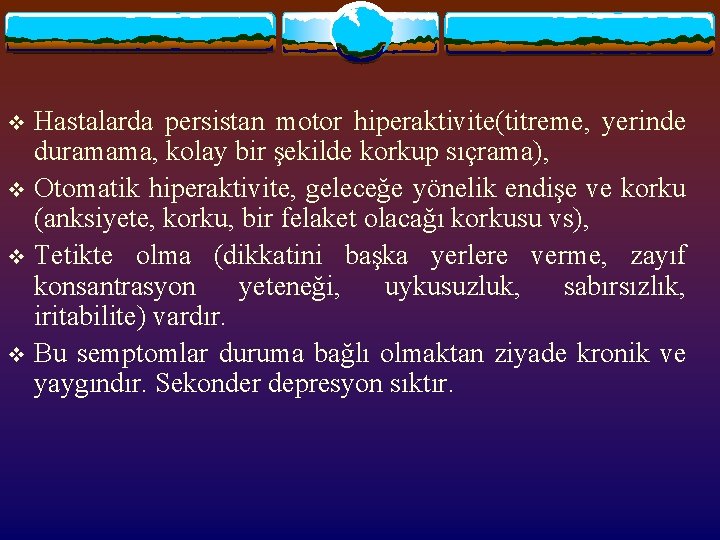 ❖ Hastalarda persistan motor hiperaktivite(titreme, yerinde duramama, kolay bir şekilde korkup sıçrama),

❖ Otomatik hiperaktivite, geleceğe yönelik endişe ve korku (anksiyete, korku, bir felaket olacağı korkusu vs),

❖ Tetikte olma (dikkatini başka yerlere verme, zayıf konsantrasyon yeteneği, uykusuzluk, sabırsızlık, iritabilite) vardır.

❖ Bu semptomlar duruma bağlı olmaktan ziyade kronik ve yaygındır. Sekonder depresyon sıktır.